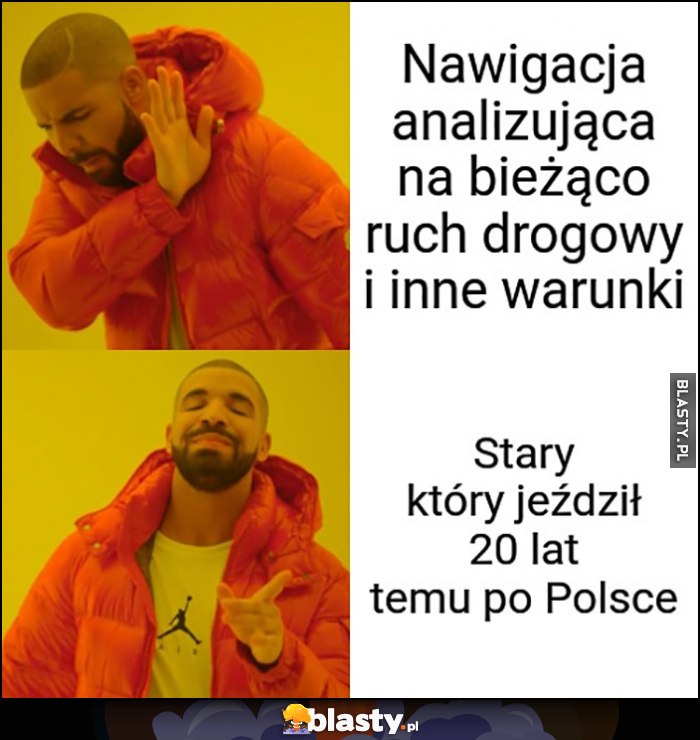 Nawigacja analizująca na bieżąco ruch drogowy i inne warunki

BLASTY.PL

Stary który jeździł 20 lat temu po Polsce

blasty.pl